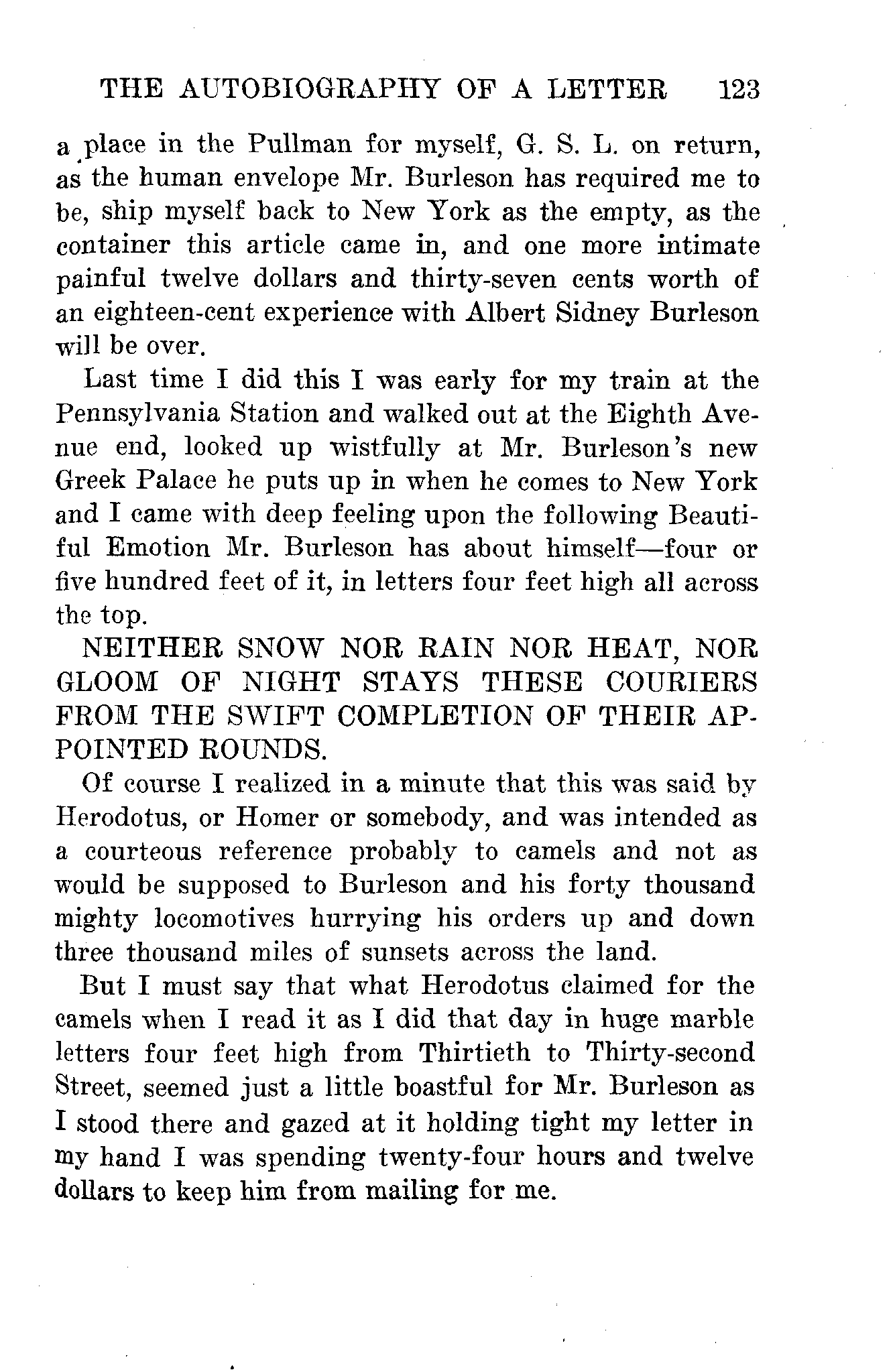 THE AUTOBIOGRAPHY OF A LETTER 123

a place in the Pullman for myself, G. S. L. on return, as the human envelope Mr. Burleson has required me to be, ship myself back to New York as the empty, as the container this article came in, and one more intimate painful twelve dollars and thirty-seven cents worth of an eighteen-cent experience with Albert Sidney Burleson will be over.

Last time I did this I was early for my train at the Pennsylvania Station and walked out at the Eighth Avenue end, looked up wistfully at Mr. Burleson's new Greek Palace he puts up in when he comes to New York and I came with deep feeling upon the following Beautiful Emotion Mr. Burleson has about himself—four or five hundred feet of it, in letters four feet high all across the top.

NEITHER SNOW NOR RAIN NOR HEAT, NOR GLOOM OF NIGHT STAYS THESE COURIERS FROM THE SWIFT COMPLETION OF THEIR APPOINTED ROUNDS.

Of course I realized in a minute that this was said by Herodotus, or Homer or somebody, and was intended as a courteous reference probably to camels and not as would be supposed to Burleson and his forty thousand mighty locomotives hurrying his orders up and down three thousand miles of sunsets across the land.

But I must say that what Herodotus claimed for the camels when I read it as I did that day in huge marble letters four feet high from Thirtieth to Thirty-second Street, seemed just a little boastful for Mr. Burleson as I stood there and gazed at it holding tight my letter in my hand I was spending twenty-four hours and twelve dollars to keep him from mailing for me.